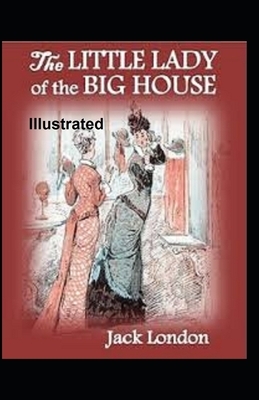 The LITTLE LADY of the BIG HOUSE

Illustrated

Jack London